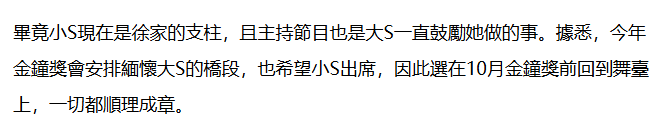 畢竟小S現在是徐家的支柱，且主持節目也是大S一直鼓勵她做的事。據悉，今年金鐘獎會安排緬懷大S的橋段，也希望小S出席，因此選在10月金鐘獎前回到舞臺上，一切都順理成章。